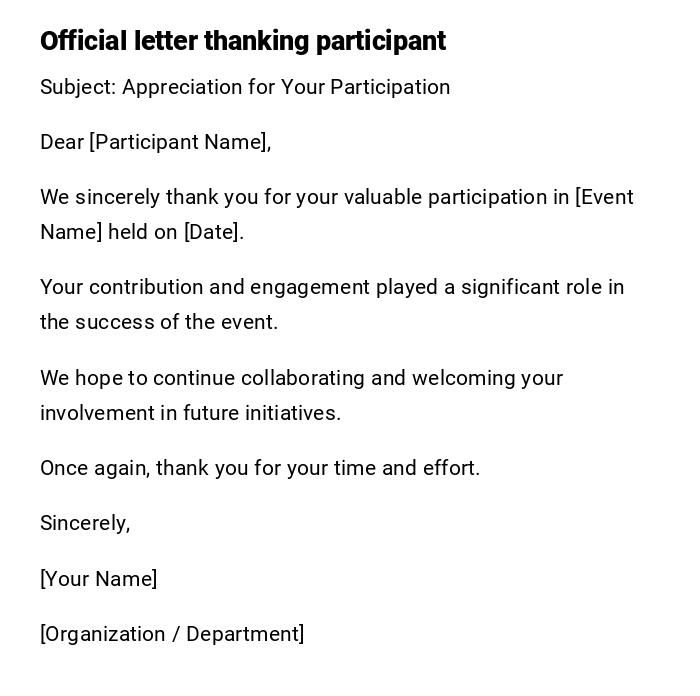 Official letter thanking participant

Subject: Appreciation for Your Participation

Dear [Participant Name],

We sincerely thank you for your valuable participation in [Event Name] held on [Date].

Your contribution and engagement played a significant role in the success of the event.

We hope to continue collaborating and welcoming your involvement in future initiatives.

Once again, thank you for your time and effort.

Sincerely,

[Your Name]

[Organization / Department]